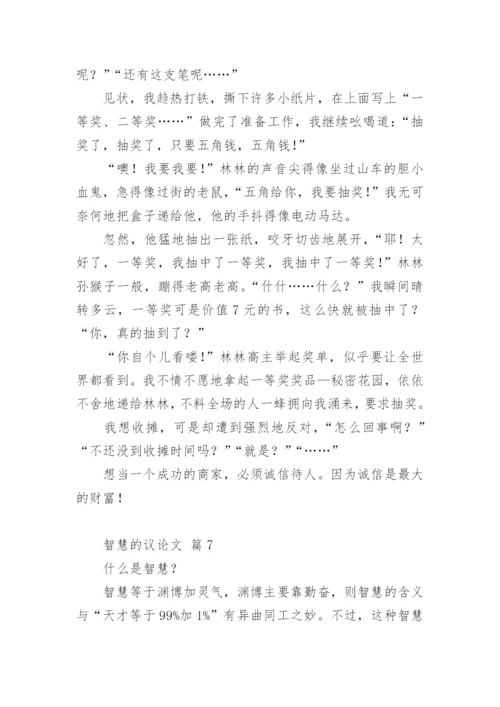 呢？”“还有这支笔呢……”

见状，我趁热打铁，撕下许多小纸片，在上面写上“一等奖、二等奖……”做完了准备工作，我继续吆喝道：“抽奖了，抽奖了，只要五角钱，五角钱！”

“噢！我要我要！”林林的声音尖得像坐过山车的胆小血鬼，急得像过街的老鼠，“五角给你，我要抽奖！”我无可奈何地把盒子递给他，他的手抖得像电动马达。

忽然，他猛地抽出一张纸，咬牙切齿地展开，“耶！太好了，一等奖，我抽中了一等奖，我抽中了一等奖！”林林孙猴子一般，蹦得老高老高。“什什……什么？”我瞬间晴转多云，一等奖可是价值7元的书，这么快就被抽中了？“你，真的抽到了？”

“你自个儿看喽！”林林高主举起奖单，似乎要让全世界都看到。我不情不愿地拿起一等奖奖品—秘密花园，依依不舍地递给林林，不料全场的人一蜂拥向我涌来，要求抽奖。

我想收摊，可是却遭到强烈地反对，“怎么回事啊？”“不还没到收摊时间吗？”“就是？”“……”

想当一个成功的商家，必须诚信待人。因为诚信是最大的财富！

智慧的议论文 篇7

什么是智慧？

智慧等于渊博加灵气，渊博主要靠勤奋，则智慧的含义与“天才等于99%加1%”有异曲同工之妙。不过，这种智慧